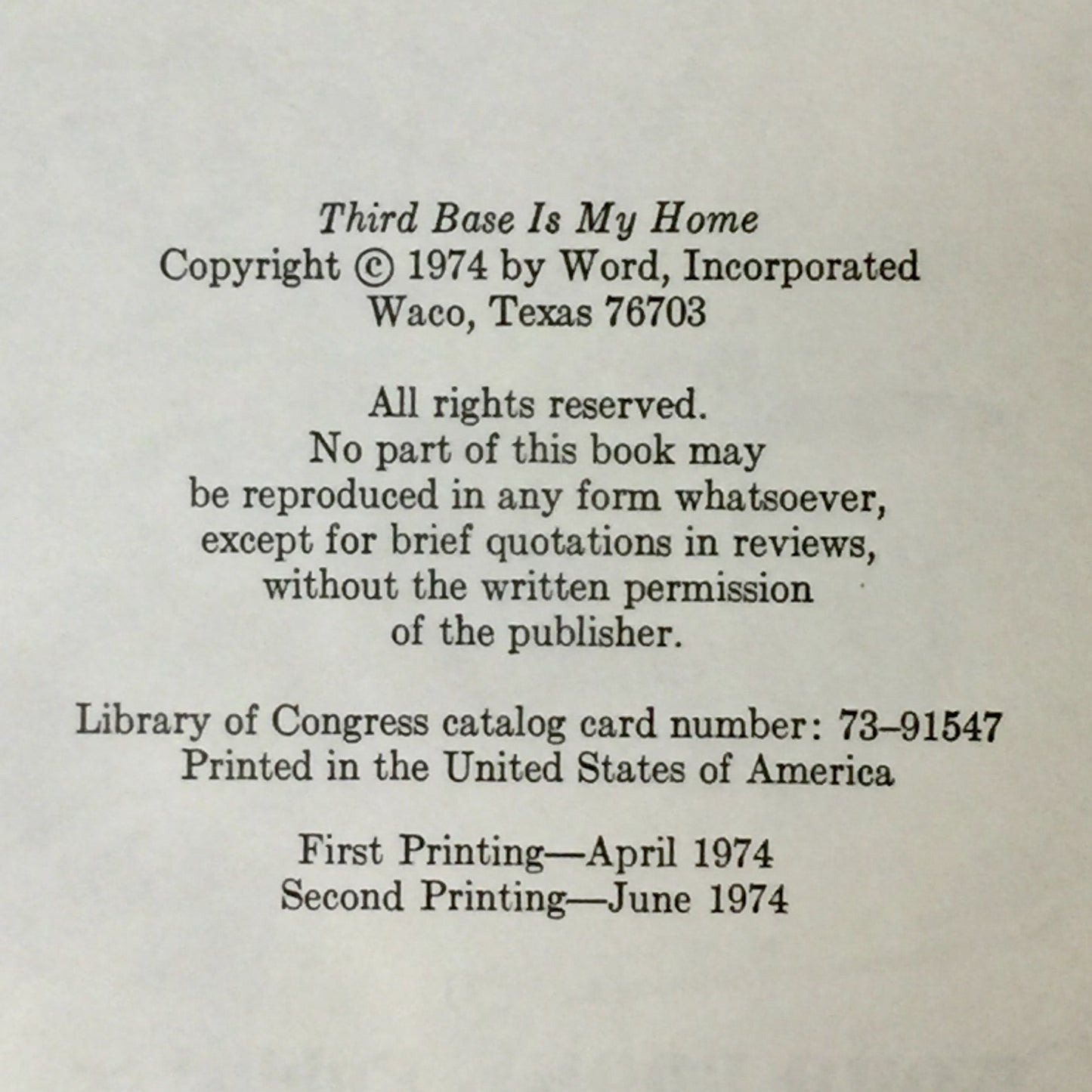 Third Base Is My Home
Copyright © 1974 by Word, Incorporated
Waco, Texas 76703

All rights reserved.
No part of this book may be reproduced in any form whatsoever, except for brief quotations in reviews, without the written permission of the publisher.

Library of Congress catalog card number: 73–91547
Printed in the United States of America

First Printing—April 1974
Second Printing—June 1974